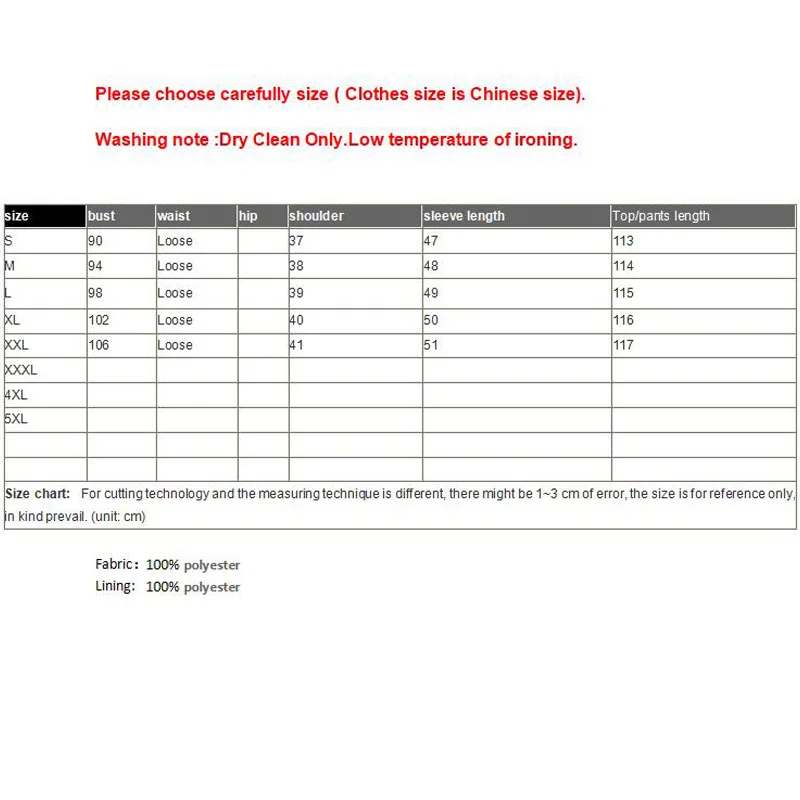 Please choose carefully size ( Clothes size is Chinese size).

Washing note :Dry Clean Only.Low temperature of ironing.

| size | bust | waist | hip | shoulder | sleeve length | Top/pants length |
|---|---|---|---|---|---|---|
| S | 90 | Loose | | 37 | 47 | 113 |
| M | 94 | Loose | | 38 | 48 | 114 |
| L | 98 | Loose | | 39 | 49 | 115 |
| XL | 102 | Loose | | 40 | 50 | 116 |
| XXL | 106 | Loose | | 41 | 51 | 117 |
| XXXL | | | | | | |
| 4XL | | | | | | |
| 5XL | | | | | | |
| | | | | | | |
| | | | | | | |

Size chart: For cutting technology and the measuring technique is different, there might be 1~3 cm of error, the size is for reference only, in kind prevail. (unit: cm)

Fabric: 100% polyester
Lining: 100% polyester